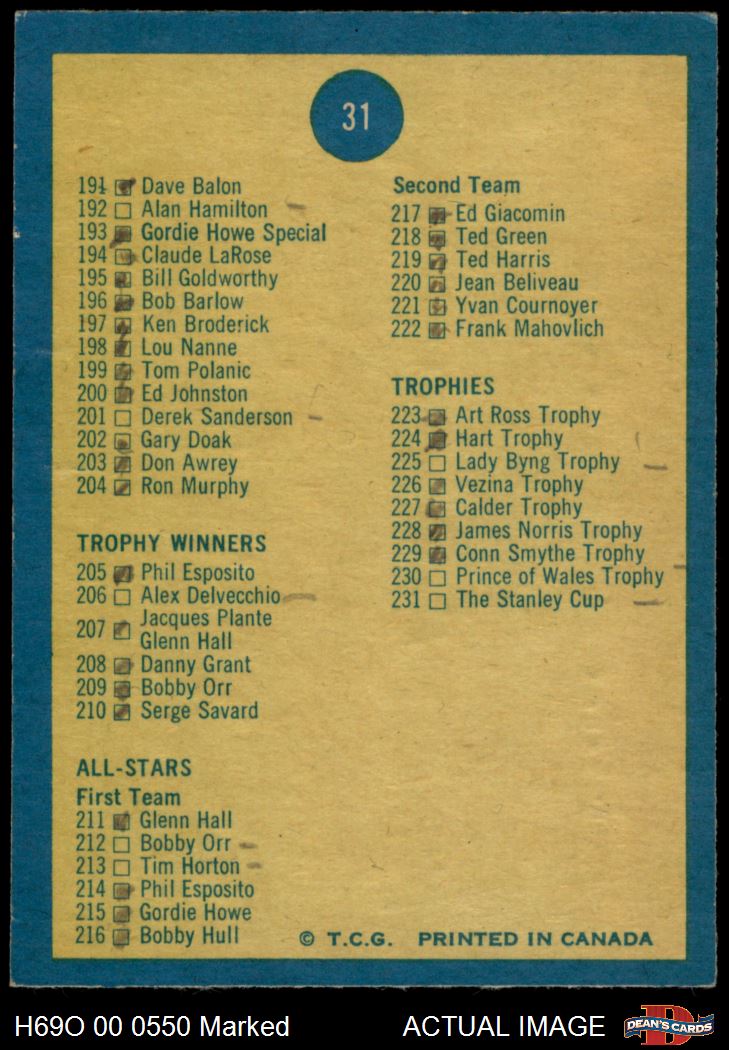 31

191 ☑ Dave Balon
192 ☐ Alan Hamilton
193 ☑ Gordie Howe Special
194 ☑ Claude LaRose
195 ☑ Bill Goldworthy
196 ☑ Bob Barlow
197 ☑ Ken Broderick
198 ☑ Lou Nanne
199 ☑ Tom Polanic
200 ☑ Ed Johnston
201 ☐ Derek Sanderson
202 ☑ Gary Doak
203 ☑ Don Awrey
204 ☑ Ron Murphy

TROPHY WINNERS
205 ☑ Phil Esposito
206 ☐ Alex Delvecchio
207 ☑ Jacques Plante
Glenn Hall
208 ☑ Danny Grant
209 ☑ Bobby Orr
210 ☑ Serge Savard

ALL-STARS
First Team
211 ☑ Glenn Hall
212 ☐ Bobby Orr
213 ☐ Tim Horton
214 ☑ Phil Esposito
215 ☑ Gordie Howe
216 ☑ Bobby Hull

Second Team
217 ☑ Ed Giacomin
218 ☑ Ted Green
219 ☑ Ted Harris
220 ☑ Jean Beliveau
221 ☑ Yvan Cournoyer
222 ☑ Frank Mahovlich

TROPHIES
223 ☑ Art Ross Trophy
224 ☑ Hart Trophy
225 ☐ Lady Byng Trophy
226 ☑ Vezina Trophy
227 ☑ Calder Trophy
228 ☑ James Norris Trophy
229 ☑ Conn Smythe Trophy
230 ☐ Prince of Wales Trophy
231 ☐ The Stanley Cup

© T.C.G. PRINTED IN CANADA

H69O 00 0550 Marked ACTUAL IMAGE DEAN'S CARDS